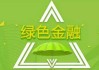 绿色金融